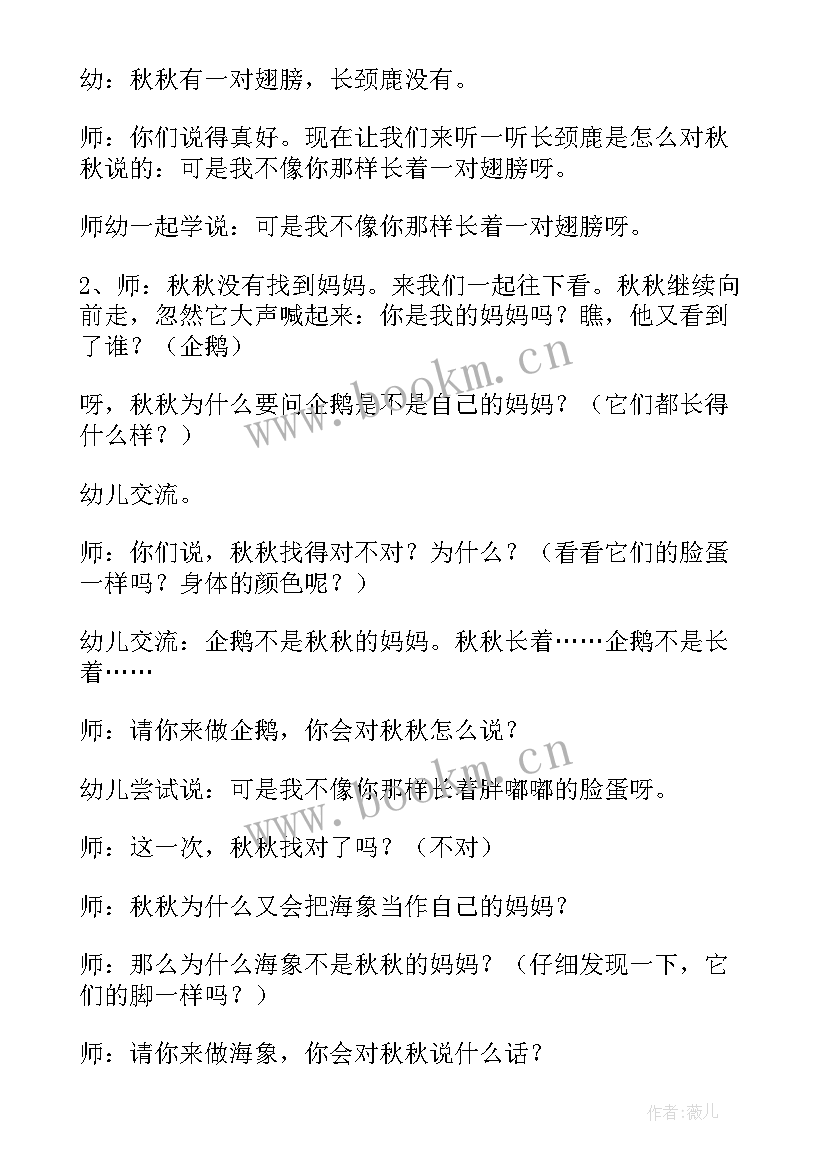 幼：秋秋有一对翅膀，长颈鹿没有。

师：你们说得真好。现在让我们来听一听长颈鹿是怎么对秋秋说的：可是我不像你那样长着一对翅膀呀。

师幼一起学说：可是我不像你那样长着一对翅膀呀。

2、师：秋秋没有找到妈妈。来我们一起往下看。秋秋继续向前走，忽然它大声喊起来：你是我的妈妈吗？瞧，他又看到了谁？（企鹅）

呀，秋秋为什么要问企鹅是不是自己的妈妈？（它们都长得什么样？）

幼儿交流。

师：你们说，秋秋找得对不对？为什么？（看看它们的脸蛋一样吗？身体的颜色呢？）

幼儿交流：企鹅不是秋秋的妈妈。秋秋长着……企鹅不是长着……

师：请你来做企鹅，你会对秋秋怎么说？

幼儿尝试说：可是我不像你那样长着胖嘟嘟的脸蛋呀。

师：这一次，秋秋找对了吗？（不对）

师：秋秋为什么又会把海象当作自己的妈妈？

师：那么为什么海象不是秋秋的妈妈？（仔细发现一下，它们的脚一样吗？）

师：请你来做海象，你会对秋秋说什么话？

www.bookm.cn

www.bookm.cn

作者：薇儿